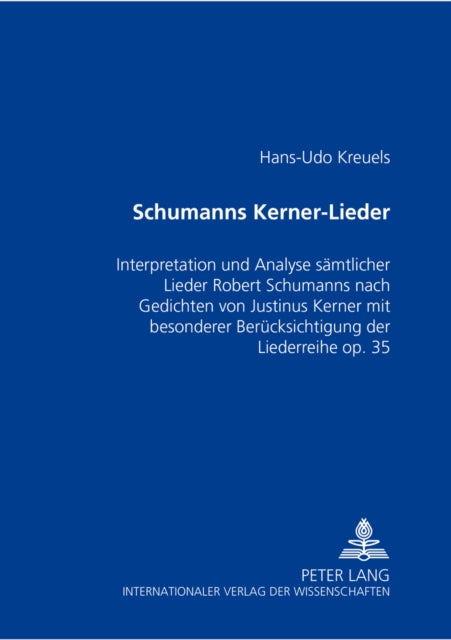 Hans-Udo Kreuels

Schumanns Kerner-Lieder

Interpretation und Analyse sämtlicher Lieder Robert Schumanns nach Gedichten von Justinus Kerner mit besonderer Berücksichtigung der Liederreihe op. 35

PETER LANG
INTERNATIONALER VERLAG DER WISSENSCHAFTEN